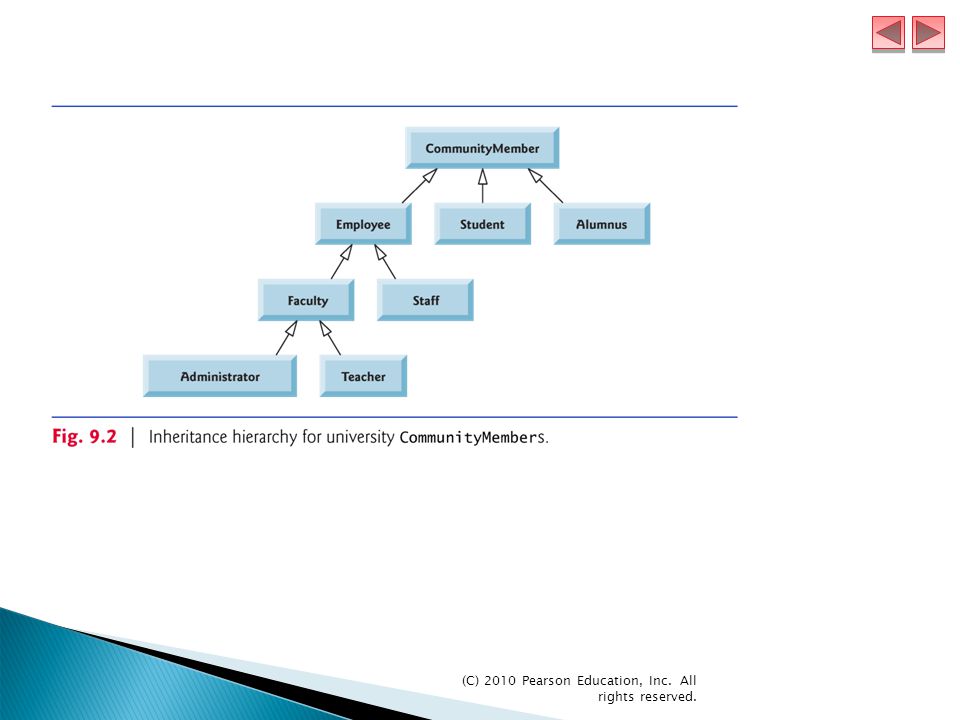 CommunityMember

Employee

Student

Alumnus

Faculty

Staff

Administrator

Teacher

Fig. 9.2 | Inheritance hierarchy for university CommunityMembers.

(C) 2010 Pearson Education, Inc. All rights reserved.